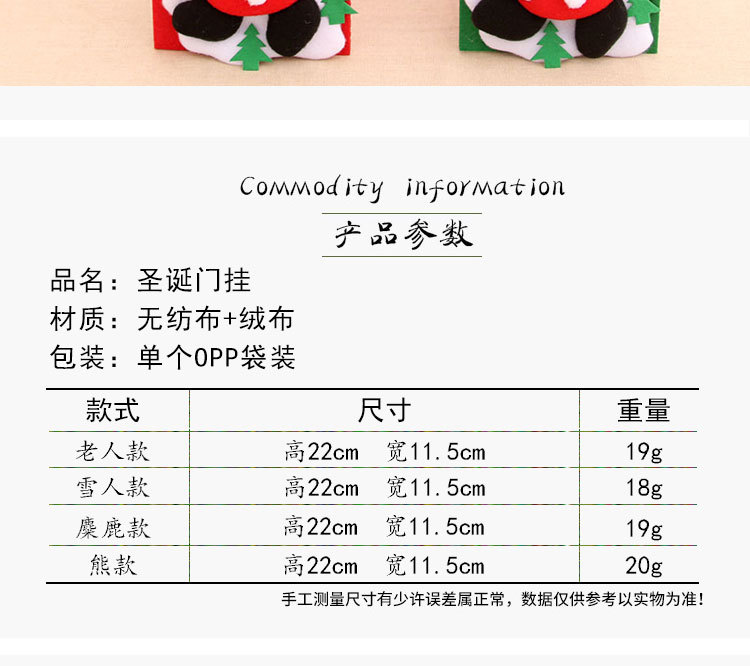 Commodity information

产品参数

品名：圣诞门挂

材质：无纺布+绒布

包装：单个OPP袋装

| 款式 | 尺寸 | 重量 |
|---|---|---|
| 老人款 | 高22cm 宽11.5cm | 19g |
| 雪人款 | 高22cm 宽11.5cm | 18g |
| 麋鹿款 | 高22cm 宽11.5cm | 19g |
| 熊款 | 高22cm 宽11.5cm | 20g |

手工测量尺寸有少许误差属正常，数据仅供参考以实物为准！